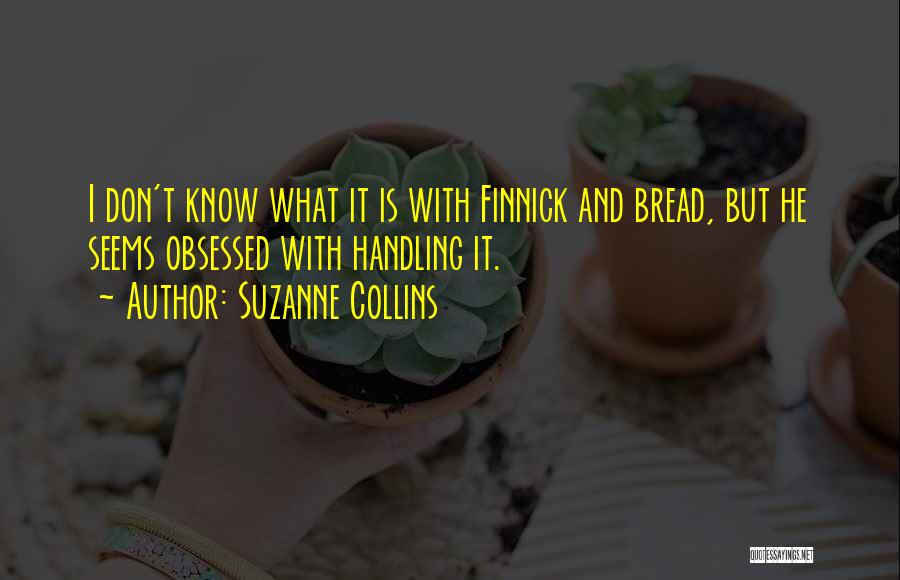 I don't know what it is with Finnick and bread, but he seems obsessed with handling it.
~ Author: Suzanne Collins

QUOTESSAYINGS.NET